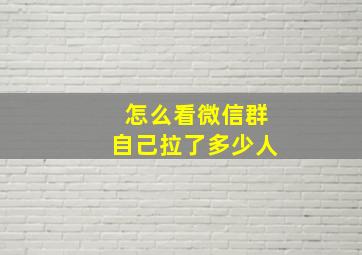 怎么看微信群
自己拉了多少人